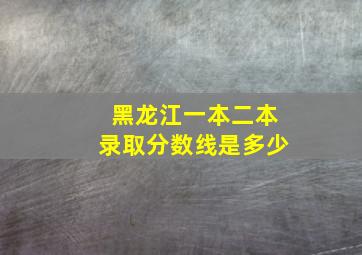 黑龙江一本二本
录取分数线是多少